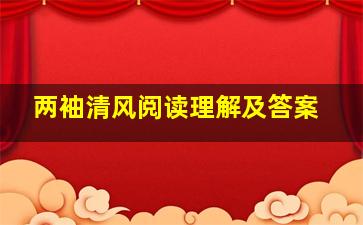 两袖清风阅读理解及答案